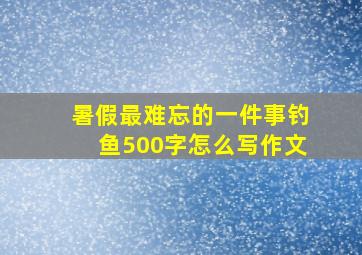 暑假最难忘的一件事钓鱼500字怎么写作文